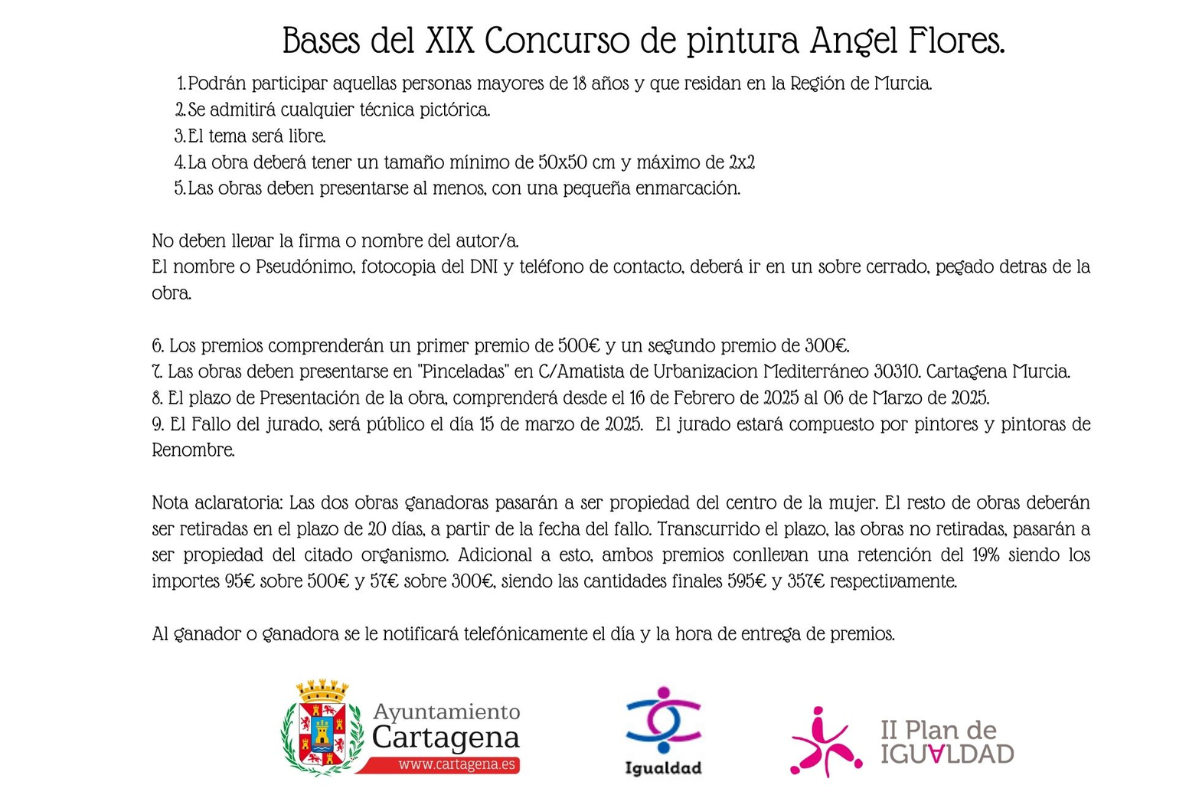 Bases del XIX Concurso de pintura Angel Flores.

1. Podrán participar aquellas personas mayores de 18 años y que residan en la Región de Murcia.
2. Se admitirá cualquier técnica pictórica.
3. El tema será libre.
4. La obra deberá tener un tamaño mínimo de 50x50 cm y máximo de 2x2
5. Las obras deben presentarse al menos, con una pequeña enmarcación.

No deben llevar la firma o nombre del autor/a.
El nombre o Pseudónimo, fotocopia del DNI y teléfono de contacto, deberá ir en un sobre cerrado, pegado detras de la obra.

6. Los premios comprenderán un primer premio de 500€ y un segundo premio de 300€.
7. Las obras deben presentarse en "Pinceladas" en C/Amatista de Urbanizacion Mediterráneo 30310. Cartagena Murcia.
8. El plazo de Presentación de la obra, comprenderá desde el 16 de Febrero de 2025 al 06 de Marzo de 2025.
9. El Fallo del jurado, será público el día 15 de marzo de 2025. El jurado estará compuesto por pintores y pintoras de Renombre.

Nota aclaratoria: Las dos obras ganadoras pasarán a ser propiedad del centro de la mujer. El resto de obras deberán ser retiradas en el plazo de 20 días, a partir de la fecha del fallo. Transcurrido el plazo, las obras no retiradas, pasarán a ser propiedad del citado organismo. Adicional a esto, ambos premios conllevan una retención del 19% siendo los importes 95€ sobre 500€ y 57€ sobre 300€, siendo las cantidades finales 595€ y 357€ respectivamente.

Al ganador o ganadora se le notificará telefónicamente el día y la hora de entrega de premios.

Ayuntamiento Cartagena www.cartagena.es

Igualdad

II Plan de IGUALDAD